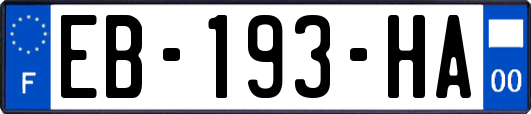 F

EB-193-HA

00